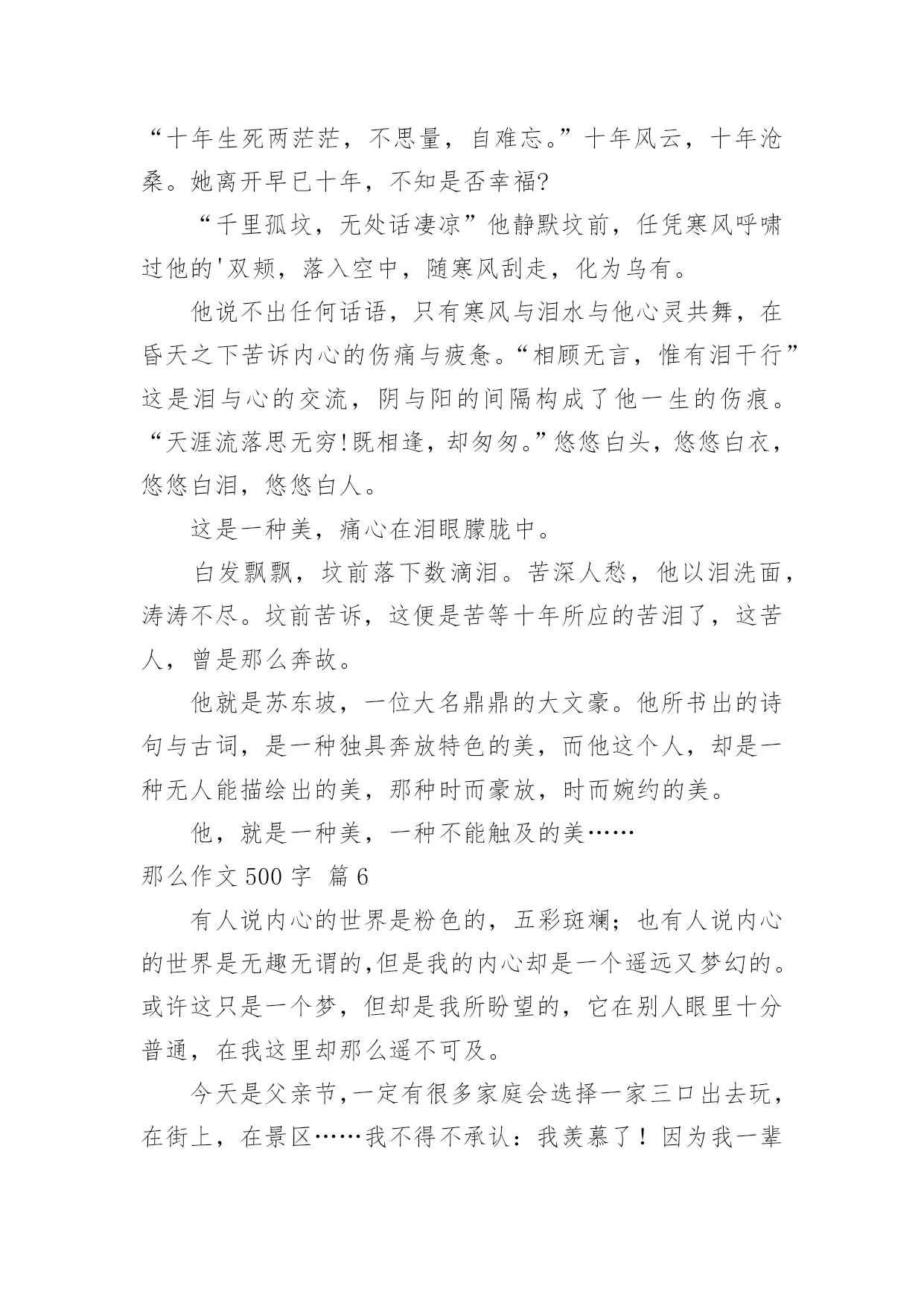 “十年生死两茫茫，不思量，自难忘。”十年风云，十年沧桑。她离开早已十年，不知是否幸福?

“千里孤坟，无处话凄凉”他静默坟前，任凭寒风呼啸过他的'双颊，落入空中，随寒风刮走，化为乌有。

他说不出任何话语，只有寒风与泪水与他心灵共舞，在昏天之下苦诉内心的伤痛与疲惫。“相顾无言，惟有泪千行”这是泪与心的交流，阴与阳的间隔构成了他一生的伤痕。“天涯流落思无穷!既相逢，却匆匆。”悠悠白头，悠悠白衣，悠悠白泪，悠悠白人。

这是一种美，痛心在泪眼朦胧中。

白发飘飘，坟前落下数滴泪。苦深人愁，他以泪洗面，涛涛不尽。坟前苦诉，这便是苦等十年所应的苦泪了，这苦人，曾是那么奔故。

他就是苏东坡，一位大名鼎鼎的大文豪。他所书出的诗句与古词，是一种独具奔放特色的美，而他这个人，却是一种无人能描绘出的美，那种时而豪放，时而婉约的美。

他，就是一种美，一种不能触及的美……

那么作文 500 字 篇 6

有人说内心的世界是粉色的，五彩斑斓；也有人说内心的世界是无趣无谓的,但是我的内心却是一个遥远又梦幻的。或许这只是一个梦，但却是我所盼望的，它在别人眼里十分普通，在我这里却那么遥不可及。

今天是父亲节,一定有很多家庭会选择一家三口出去玩，在街上，在景区……我不得不承认：我羡慕了！因为我一辈